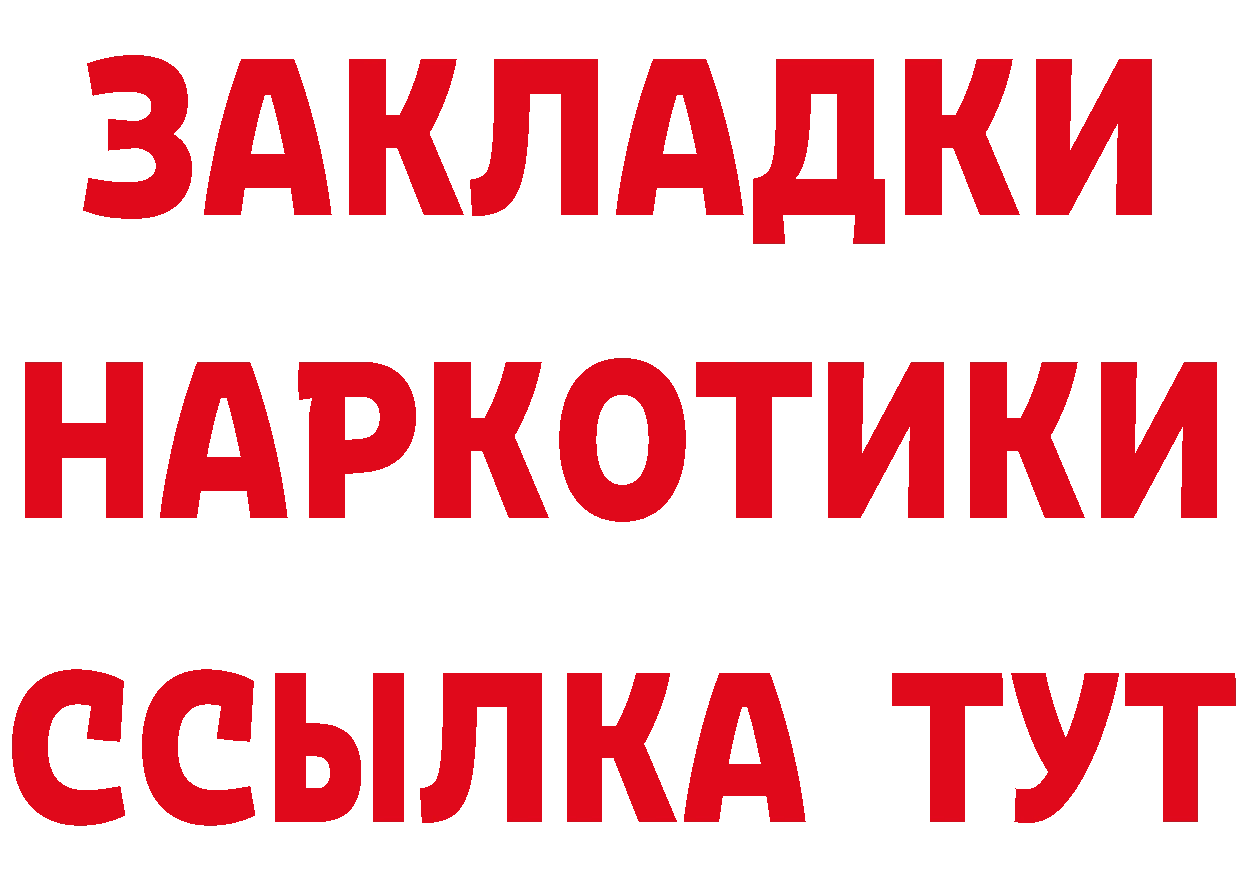 ЗАКЛАДКИ
НАРКОТИКИ
ССЫЛКА ТУТ